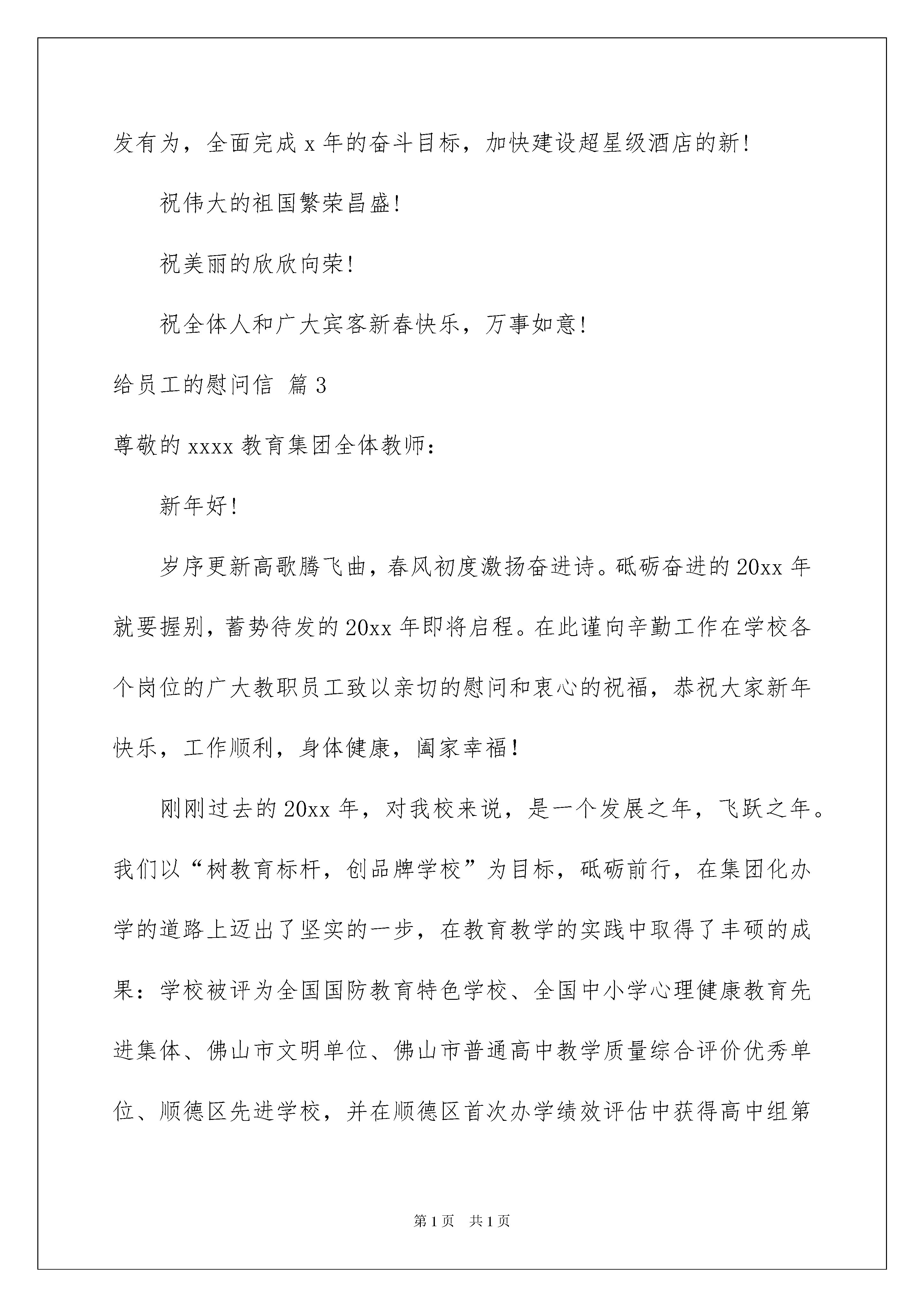 发有为，全面完成 x 年的奋斗目标，加快建设超星级酒店的新！

祝伟大的祖国繁荣昌盛！

祝美丽的欣欣向荣！

祝全体人和广大宾客新春快乐，万事如意！

给员工的慰问信 篇 3

尊敬的 xxxx 教育集团全体教师：

新年好！

岁序更新高歌腾飞曲，春风初度激扬奋进诗。砥砺奋进的 20xx 年就要握别，蓄势待发的 20xx 年即将启程。在此谨向辛勤工作在学校各个岗位的广大教职员工致以亲切的慰问和衷心的祝福，恭祝大家新年快乐，工作顺利，身体健康，阖家幸福！

刚刚过去的 20xx 年，对我校来说，是一个发展之年，飞跃之年。我们以“树教育标杆，创品牌学校”为目标，砥砺前行，在集团化办学的道路上迈出了坚实的一步，在教育教学的实践中取得了丰硕的成果：学校被评为全国国防教育特色学校、全国中小学心理健康教育先进集体、佛山市文明单位、佛山市普通高中教学质量综合评价优秀单位、顺德区先进学校，并在顺德区首次办学绩效评估中获得高中组第

第 1 页　共 1 页